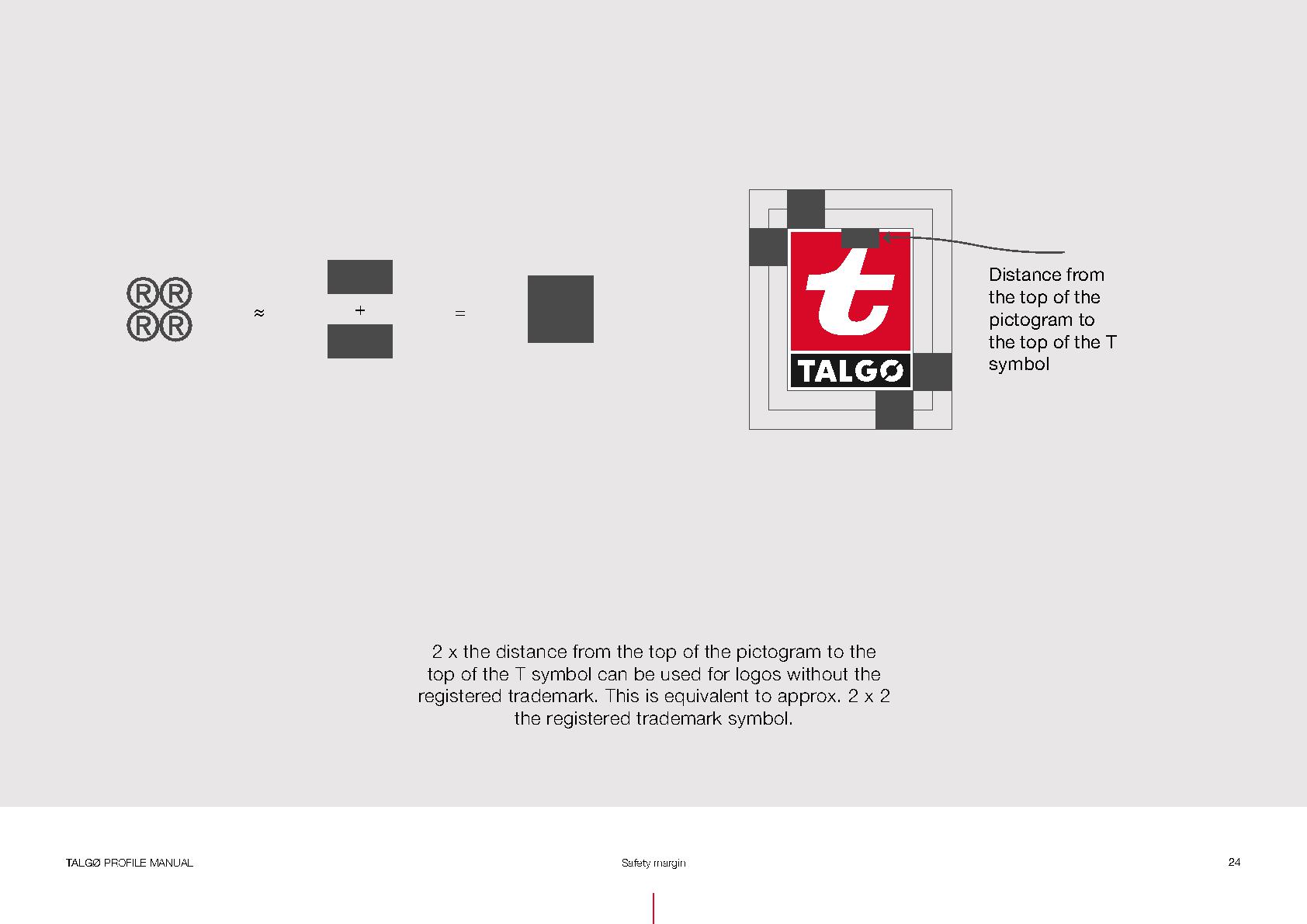 ®®
®®

≈

+

=

t
TALGØ

Distance from the top of the pictogram to the top of the T symbol

2 x the distance from the top of the pictogram to the top of the T symbol can be used for logos without the registered trademark. This is equivalent to approx. 2 x 2 the registered trademark symbol.

TALGØ PROFILE MANUAL

Safety margin

24